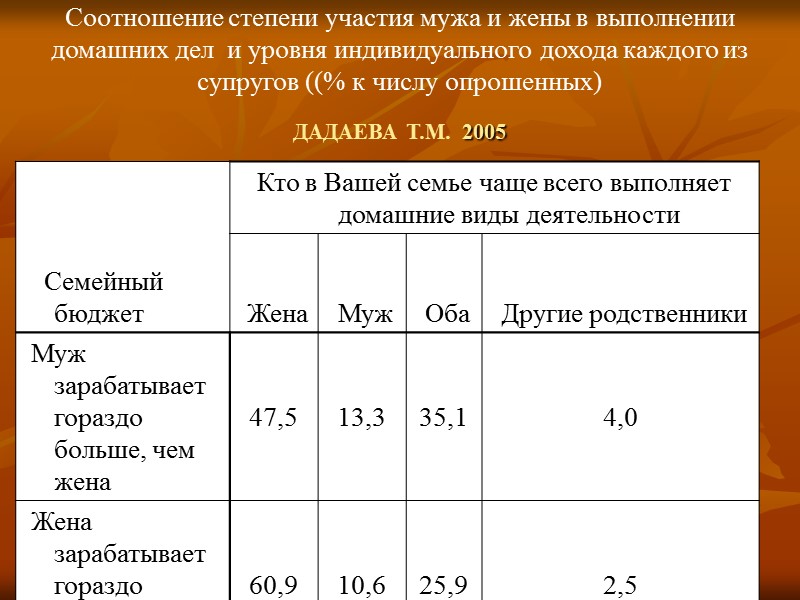 Соотношение степени участия мужа и жены в выполнении домашних дел и уровня индивидуального дохода каждого из супругов ((% к числу опрошенных)

ДАДАЕВА Т.М. 2005

| Семейный бюджет | Кто в Вашей семье чаще всего выполняет домашние виды деятельности | | | |
|---|---|---|---|---|
| | Жена | Муж | Оба | Другие родственники |
| Муж зарабатывает гораздо больше, чем жена | 47,5 | 13,3 | 35,1 | 4,0 |
| Жена зарабатывает гораздо | 60,9 | 10,6 | 25,9 | 2,5 |